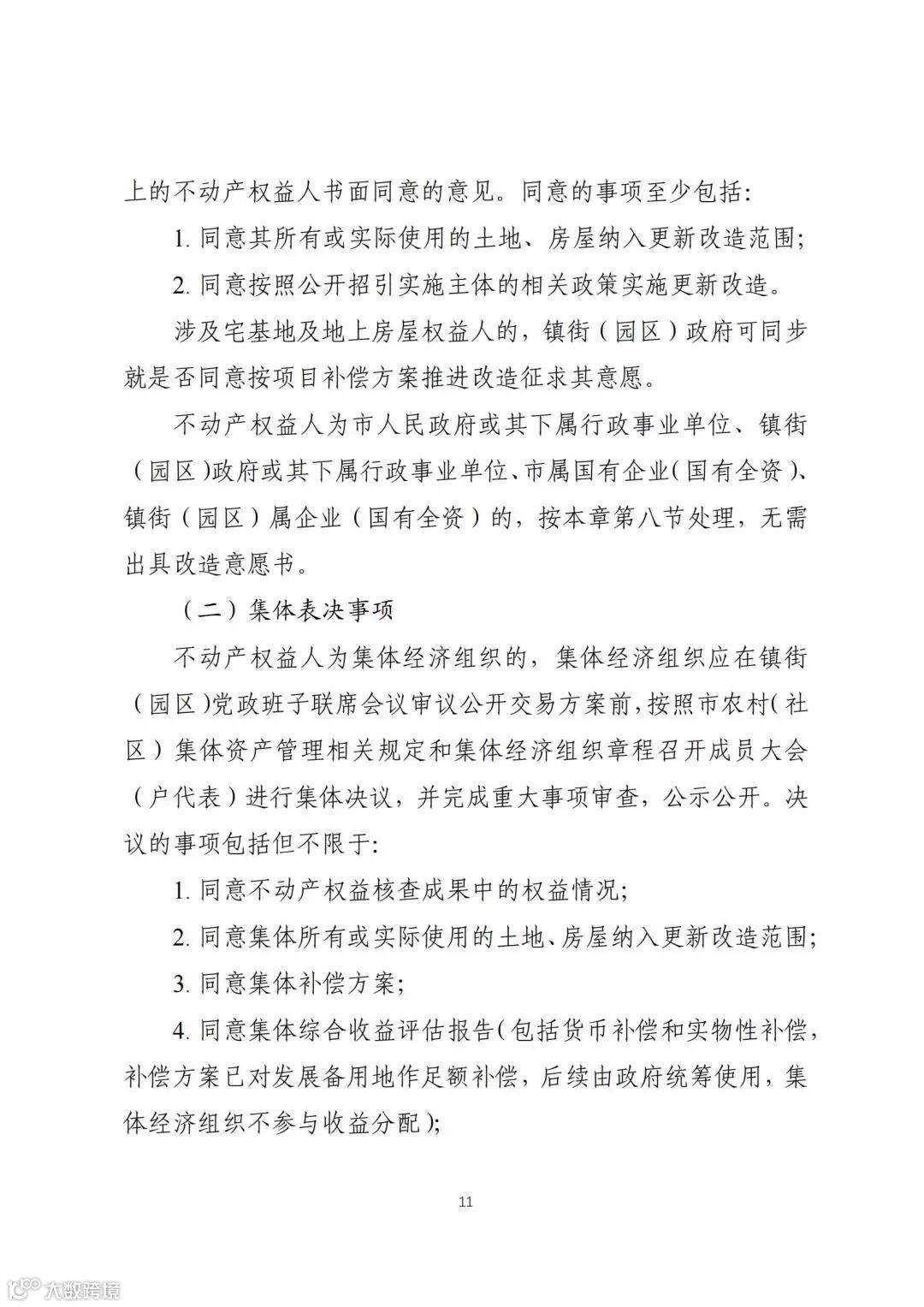 上的不动产权益人书面同意的意见。同意的事项至少包括:

1. 同意其所有或实际使用的土地、房屋纳入更新改造范围;

2. 同意按照公开招引实施主体的相关政策实施更新改造。

涉及宅基地及地上房屋权益人的，镇街（园区）政府可同步就是否同意按项目补偿方案推进改造征求其意愿。

不动产权益人为市人民政府或其下属行政事业单位、镇街（园区）政府或其下属行政事业单位、市属国有企业（国有全资）、镇街（园区）属企业（国有全资）的，按本章第八节处理，无需出具改造意愿书。

（二）集体表决事项

不动产权益人为集体经济组织的，集体经济组织应在镇街（园区）党政班子联席会议审议公开交易方案前，按照市农村（社区）集体资产管理相关规定和集体经济组织章程召开成员大会（户代表）进行集体决议，并完成重大事项审查，公示公开。决议的事项包括但不限于:

1. 同意不动产权益核查成果中的权益情况;

2. 同意集体所有或实际使用的土地、房屋纳入更新改造范围;

3. 同意集体补偿方案;

4. 同意集体综合收益评估报告（包括货币补偿和实物性补偿，补偿方案已对发展备用地作足额补偿，后续由政府统筹使用，集体经济组织不参与收益分配）;

11

大数跨境